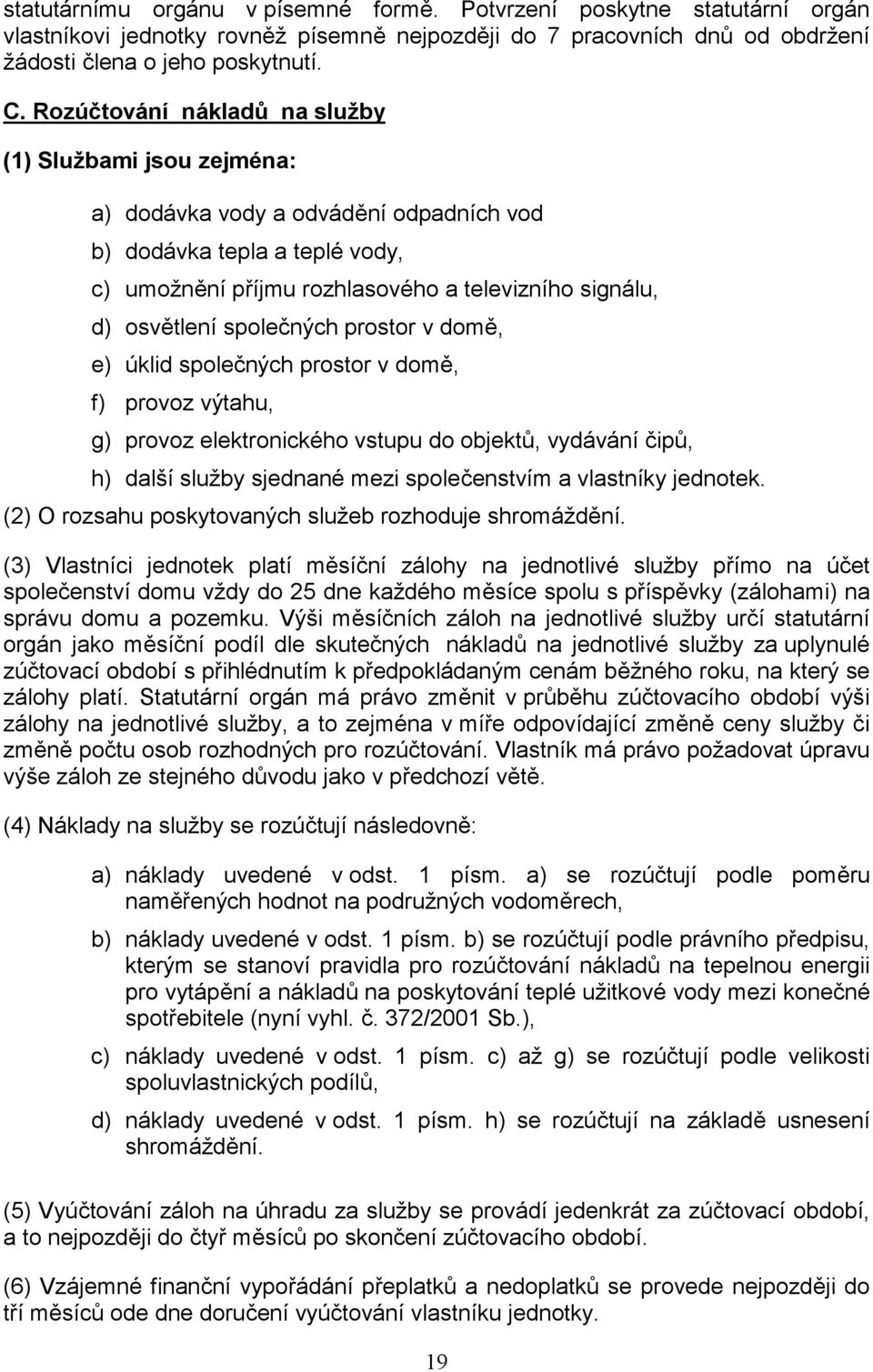 statutárnímu orgánu v písemné formě. Potvrzení poskytne statutární orgán vlastníkovi jednotky rovněž písemně nejpozději do 7 pracovních dnů od obdržení žádosti člena o jeho poskytnutí.

C. Rozúčtování nákladů na služby

(1) Službami jsou zejména:

a) dodávka vody a odvádění odpadních vod

b) dodávka tepla a teplé vody,

c) umožnění příjmu rozhlasového a televizního signálu,

d) osvětlení společných prostor v domě,

e) úklid společných prostor v domě,

f) provoz výtahu,

g) provoz elektronického vstupu do objektů, vydávání čipů,

h) další služby sjednané mezi společenstvím a vlastníky jednotek.

(2) O rozsahu poskytovaných služeb rozhoduje shromáždění.

(3) Vlastníci jednotek platí měsíční zálohy na jednotlivé služby přímo na účet společenství domu vždy do 25 dne každého měsíce spolu s příspěvky (zálohami) na správu domu a pozemku. Výši měsíčních záloh na jednotlivé služby určí statutární orgán jako měsíční podíl dle skutečných nákladů na jednotlivé služby za uplynulé zúčtovací období s přihlédnutím k předpokládaným cenám běžného roku, na který se zálohy platí. Statutární orgán má právo změnit v průběhu zúčtovacího období výši zálohy na jednotlivé služby, a to zejména v míře odpovídající změně ceny služby či změně počtu osob rozhodných pro rozúčtování. Vlastník má právo požadovat úpravu výše záloh ze stejného důvodu jako v předchozí větě.

(4) Náklady na služby se rozúčtují následovně:

a) náklady uvedené v odst. 1 písm. a) se rozúčtují podle poměru naměřených hodnot na podružných vodoměrech,

b) náklady uvedené v odst. 1 písm. b) se rozúčtují podle právního předpisu, kterým se stanoví pravidla pro rozúčtování nákladů na tepelnou energii pro vytápění a nákladů na poskytování teplé užitkové vody mezi konečné spotřebitele (nyní vyhl. č. 372/2001 Sb.),

c) náklady uvedené v odst. 1 písm. c) až g) se rozúčtují podle velikosti spoluvlastnických podílů,

d) náklady uvedené v odst. 1 písm. h) se rozúčtují na základě usnesení shromáždění.

(5) Vyúčtování záloh na úhradu za služby se provádí jedenkrát za zúčtovací období, a to nejpozději do čtyř měsíců po skončení zúčtovacího období.

(6) Vzájemné finanční vypořádání přeplatků a nedoplatků se provede nejpozději do tří měsíců ode dne doručení vyúčtování vlastníku jednotky.

19